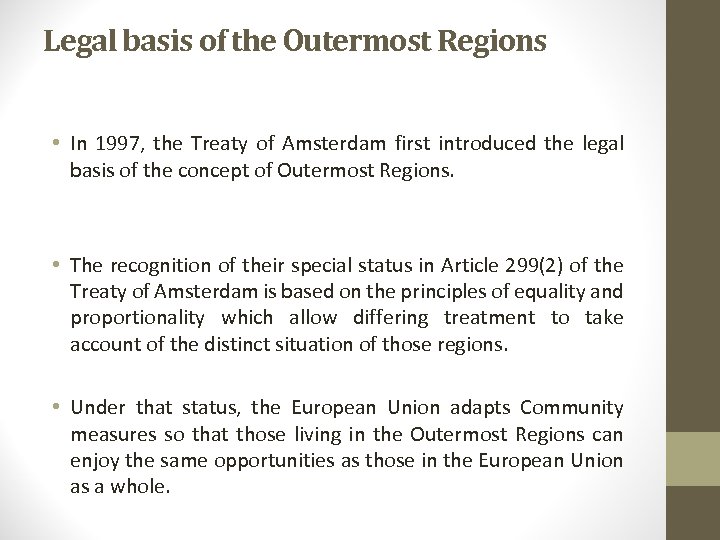 Legal basis of the Outermost Regions

• In 1997, the Treaty of Amsterdam first introduced the legal basis of the concept of Outermost Regions.

• The recognition of their special status in Article 299(2) of the Treaty of Amsterdam is based on the principles of equality and proportionality which allow differing treatment to take account of the distinct situation of those regions.

• Under that status, the European Union adapts Community measures so that those living in the Outermost Regions can enjoy the same opportunities as those in the European Union as a whole.